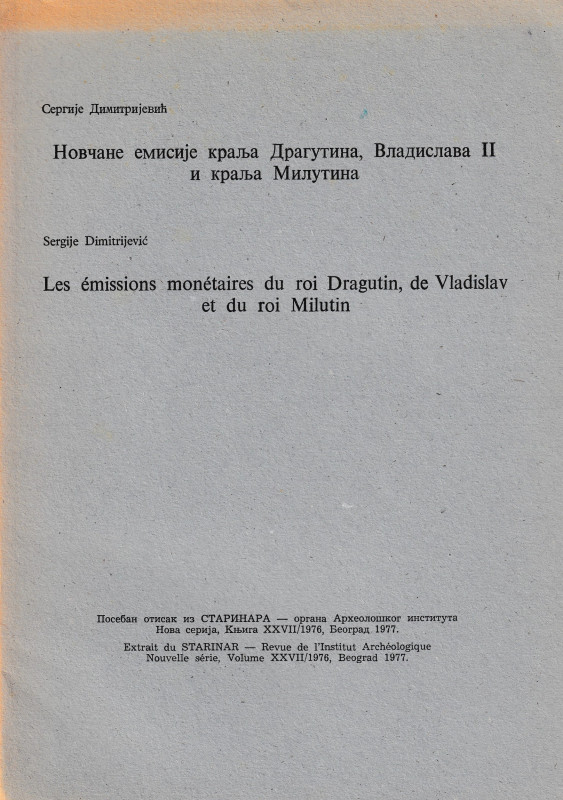 Сергије Димитријевић

Новчане емисије краља Драгутина, Владислава II и краља Милутина

Sergije Dimitrijević

Les émissions monétaires du roi Dragutin, de Vladislav et du roi Milutin

Посебан отисак из СТАРИНАРА — органа Археолошког института Нова серија, Књига XXVII/1976, Београд 1977.
Extrait du STARINAR — Revue de l'Institut Archéologique Nouvelle série, Volume XXVII/1976, Beograd 1977.